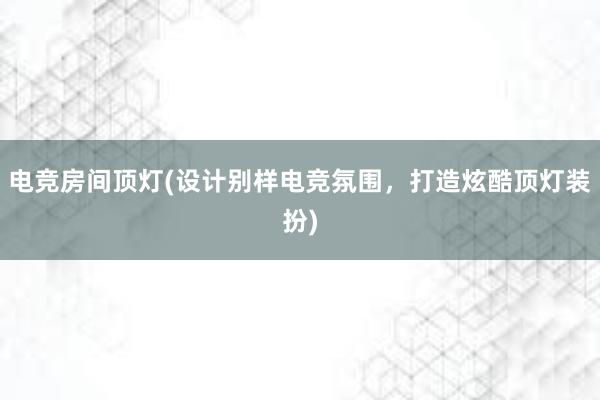 电竞房间顶灯(设计别样电竞氛围，打造炫酷顶灯装扮)